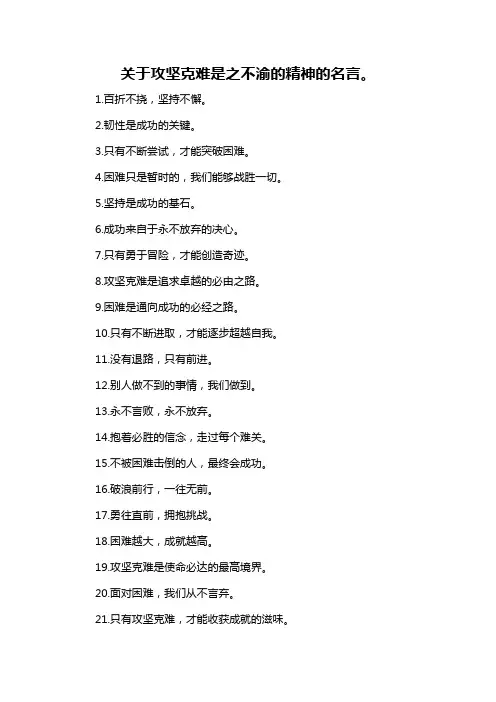 关于攻坚克难是之不渝的精神的名言。

1.百折不挠，坚持不懈。

2.韧性是成功的关键。

3.只有不断尝试，才能突破困难。

4.困难只是暂时的，我们能够战胜一切。

5.坚持是成功的基石。

6.成功来自于永不放弃的决心。

7.只有勇于冒险，才能创造奇迹。

8.攻坚克难是追求卓越的必由之路。

9.困难是通向成功的必经之路。

10.只有不断进取，才能逐步超越自我。

11.没有退路，只有前进。

12.别人做不到的事情，我们做到。

13.永不言败，永不放弃。

14.抱着必胜的信念，走过每个难关。

15.不被困难击倒的人，最终会成功。

16.破浪前行，一往无前。

17.勇往直前，拥抱挑战。

18.困难越大，成就越高。

19.攻坚克难是使命必达的最高境界。

20.面对困难，我们从不言弃。

21.只有攻坚克难，才能收获成就的滋味。